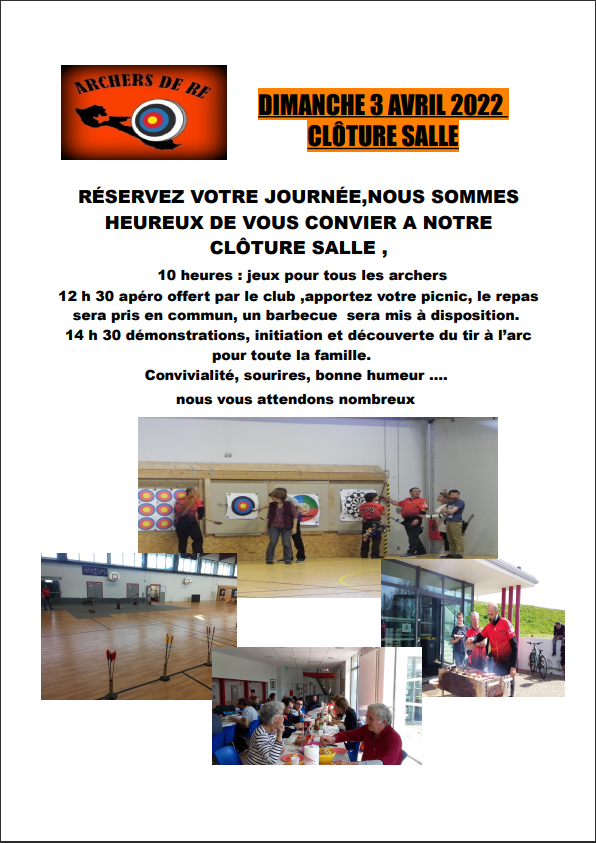 ARCHERS DE RE

DIMANCHE 3 AVRIL 2022
CLÔTURE SALLE

RÉSERVEZ VOTRE JOURNÉE,NOUS SOMMES HEUREUX DE VOUS CONVIER A NOTRE CLÔTURE SALLE ,

10 heures : jeux pour tous les archers
12 h 30 apéro offert par le club ,apportez votre picnic, le repas sera pris en commun, un barbecue sera mis à disposition.
14 h 30 démonstrations, initiation et découverte du tir à l'arc pour toute la famille.
Convivialité, sourires, bonne humeur ....
nous vous attendons nombreux